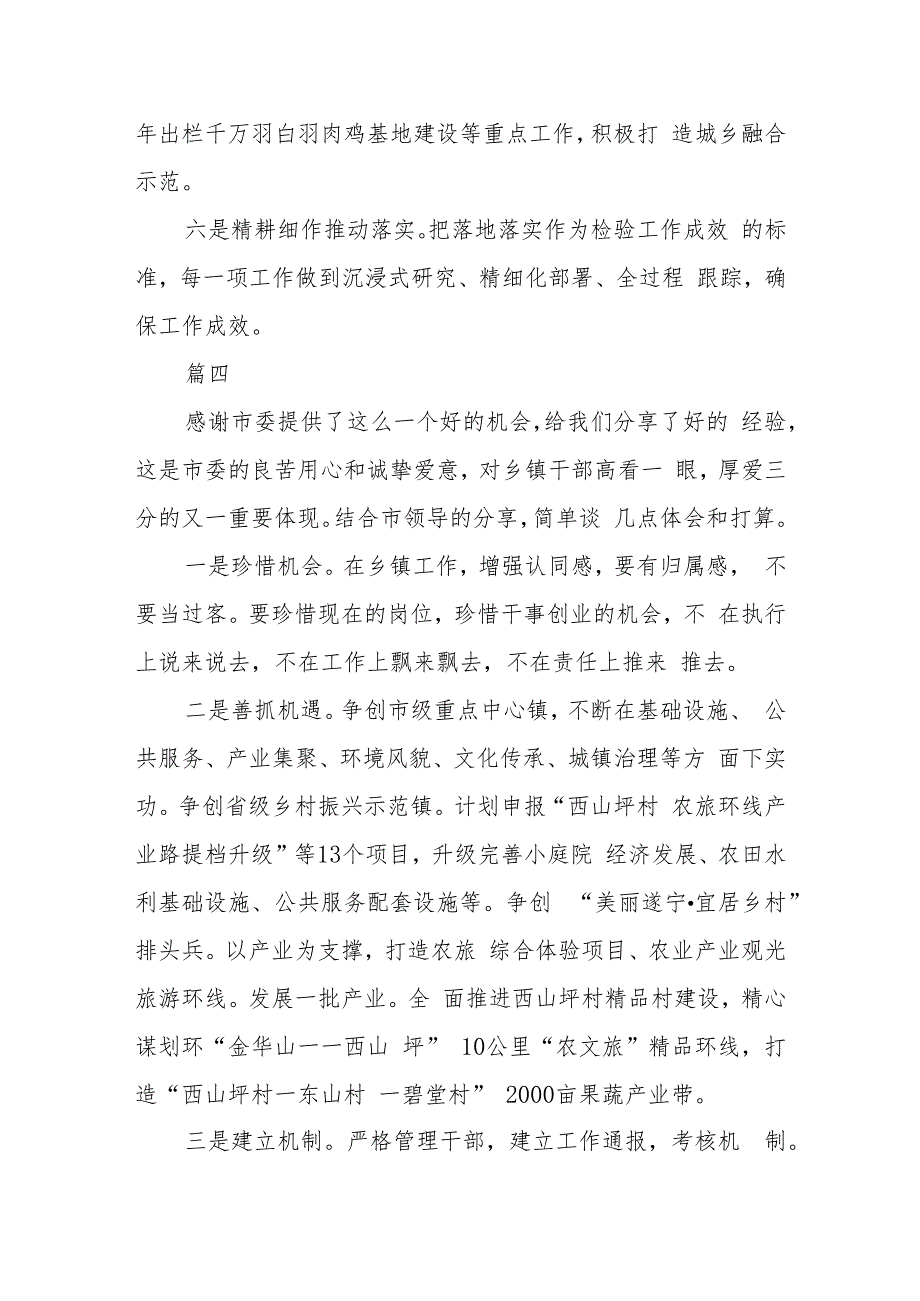 年出栏千万羽白羽肉鸡基地建设等重点工作，积极打 造城乡融合示范。

六是精耕细作推动落实。把落地落实作为检验工作成效 的标准，每一项工作做到沉浸式研究、精细化部署、全过程 跟踪，确保工作成效。

篇四

感谢市委提供了这么一个好的机会，给我们分享了好的 经验，这是市委的良苦用心和诚挚爱意，对乡镇干部高看一 眼，厚爱三分的又一重要体现。结合市领导的分享，简单谈 几点体会和打算。

一是珍惜机会。在乡镇工作，增强认同感，要有归属感， 不要当过客。要珍惜现在的岗位，珍惜干事创业的机会，不 在执行上说来说去，不在工作上飘来飘去，不在责任上推来 推去。

二是善抓机遇。争创市级重点中心镇，不断在基础设施、 公共服务、产业集聚、环境风貌、文化传承、城镇治理等方 面下实功。争创省级乡村振兴示范镇。计划申报“西山坪村 农旅环线产业路提档升级”等13个项目，升级完善小庭院 经济发展、农田水利基础设施、公共服务配套设施等。争创 “美丽遂宁•宜居乡村”排头兵。以产业为支撑，打造农旅 综合体验项目、农业产业观光旅游环线。发展一批产业。全 面推进西山坪村精品村建设，精心谋划环“金华山一一西山 坪” 10公里“农文旅”精品环线，打造“西山坪村一东山村 一碧堂村” 2000亩果蔬产业带。

三是建立机制。严格管理干部，建立工作通报，考核机 制。